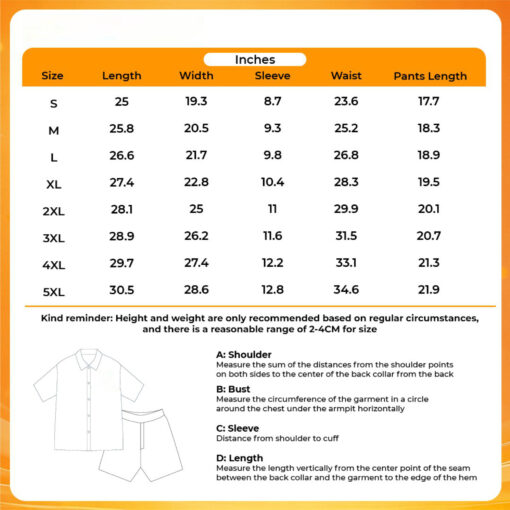 Inches

| Size | Length | Width | Sleeve | Waist | Pants Length |
|---|---|---|---|---|---|
| S | 25 | 19.3 | 8.7 | 23.6 | 17.7 |
| M | 25.8 | 20.5 | 9.3 | 25.2 | 18.3 |
| L | 26.6 | 21.7 | 9.8 | 26.8 | 18.9 |
| XL | 27.4 | 22.8 | 10.4 | 28.3 | 19.5 |
| 2XL | 28.1 | 25 | 11 | 29.9 | 20.1 |
| 3XL | 28.9 | 26.2 | 11.6 | 31.5 | 20.7 |
| 4XL | 29.7 | 27.4 | 12.2 | 33.1 | 21.3 |
| 5XL | 30.5 | 28.6 | 12.8 | 34.6 | 21.9 |

Kind reminder: Height and weight are only recommended based on regular circumstances, and there is a reasonable range of 2-4CM for size

A: Shoulder
Measure the sum of the distances from the shoulder points on both sides to the center of the back collar from the back

B: Bust
Measure the circumference of the garment in a circle around the chest under the armpit horizontally

C: Sleeve
Distance from shoulder to cuff

D: Length
Measure the length vertically from the center point of the seam between the back collar and the garment to the edge of the hem